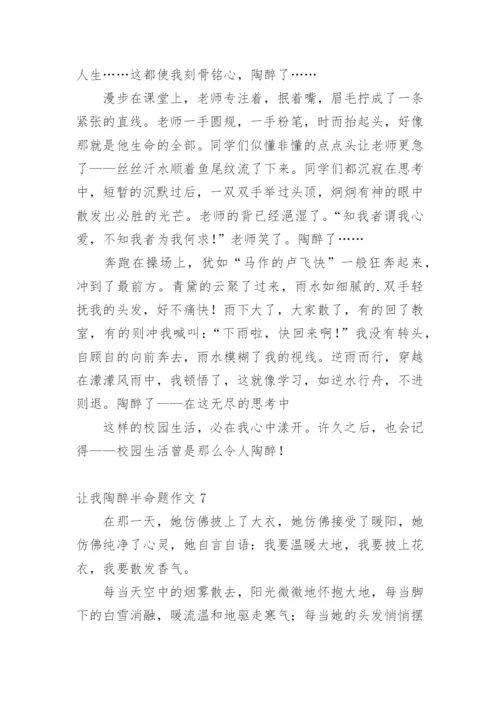 人生……这都使我刻骨铭心，陶醉了……

漫步在课堂上，老师专注着，抿着嘴，眉毛拧成了一条紧张的直线。老师一手圆规，一手粉笔，时而抬起头，好像那就是他生命的全部。同学们似懂非懂的点点头让老师更急了——丝丝汗水顺着鱼尾纹流了下来。同学们都沉寂在思考中，短暂的沉默过后，一双双手举过头顶，炯炯有神的眼中散发出必胜的光芒。老师的背已经浥湿了。“知我者谓我心爱，不知我者为我何求！”老师笑了。陶醉了……

奔跑在操场上，犹如“马作的卢飞快”一般狂奔起来，冲到了最前方。青黛的云聚了过来，雨水如细腻的.双手轻抚我的头发，好不痛快！雨下大了，大家散了，有的回了教室，有的则冲我喊叫：“下雨啦，快回来啊！”我没有转头，自顾自的向前奔去，雨水模糊了我的视线。逆雨而行，穿越在濛濛风雨中，我顿悟了，这就像学习，如逆水行舟，不进则退。陶醉了——在这无尽的思考中

这样的校园生活，必在我心中漾开。许久之后，也会记得——校园生活曾是那么令人陶醉！

让我陶醉半命题作文 7

在那一天，她仿佛披上了大衣，她仿佛接受了暖阳，她仿佛纯净了心灵，她自言自语：我要温暖大地，我要披上花衣，我要散发香气。

每当天空中的烟雾散去，阳光微微地怀抱大地，每当脚下的白雪消融，暖流温和地驱走寒气；每当她的头发悄悄摆